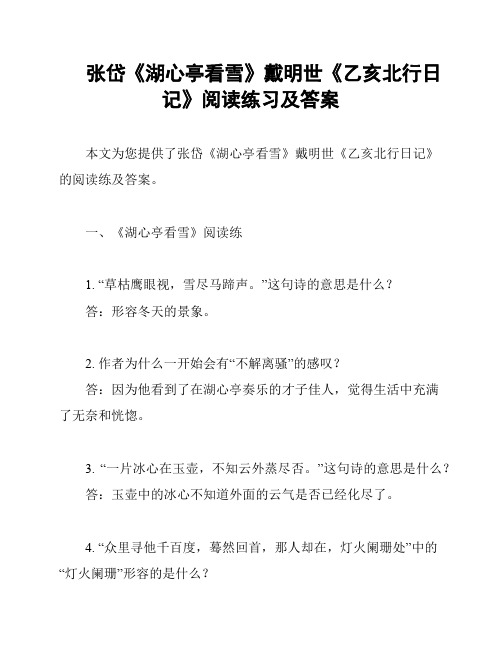 张岱《湖心亭看雪》戴明世《乙亥北行日记》阅读练习及答案

本文为您提供了张岱《湖心亭看雪》戴明世《乙亥北行日记》的阅读练及答案。

一、《湖心亭看雪》阅读练

1. “草枯鹰眼视，雪尽马蹄声。”这句诗的意思是什么？
答：形容冬天的景象。

2. 作者为什么一开始会有“不解离骚”的感叹？
答：因为他看到了在湖心亭奏乐的才子佳人，觉得生活中充满了无奈和恍惚。

3. “一片冰心在玉壶，不知云外蒸尽否。”这句诗的意思是什么？
答：玉壶中的冰心不知道外面的云气是否已经化尽了。

4. “众里寻他千百度，蓦然回首，那人却在，灯火阑珊处”中的“灯火阑珊”形容的是什么？